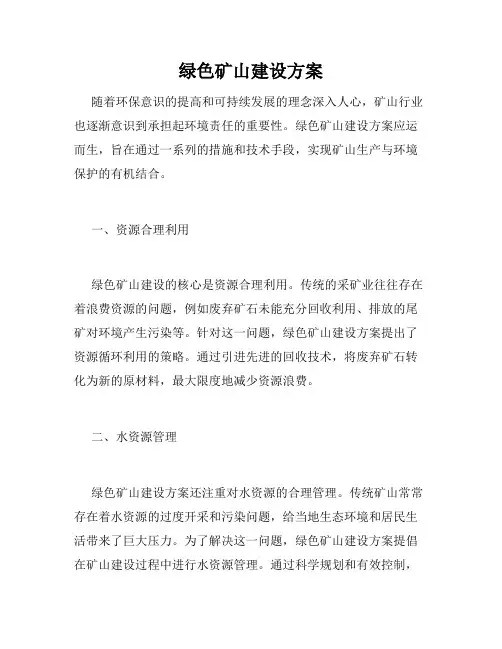 绿色矿山建设方案

随着环保意识的提高和可持续发展的理念深入人心，矿山行业也逐渐意识到承担起环境责任的重要性。绿色矿山建设方案应运而生，旨在通过一系列的措施和技术手段，实现矿山生产与环境保护的有机结合。

一、资源合理利用

绿色矿山建设的核心是资源合理利用。传统的采矿业往往存在着浪费资源的问题，例如废弃矿石未能充分回收利用、排放的尾矿对环境产生污染等。针对这一问题，绿色矿山建设方案提出了资源循环利用的策略。通过引进先进的回收技术，将废弃矿石转化为新的原材料，最大限度地减少资源浪费。

二、水资源管理

绿色矿山建设方案还注重对水资源的合理管理。传统矿山常常存在着水资源的过度开采和污染问题，给当地生态环境和居民生活带来了巨大压力。为了解决这一问题，绿色矿山建设方案提倡在矿山建设过程中进行水资源管理。通过科学规划和有效控制，